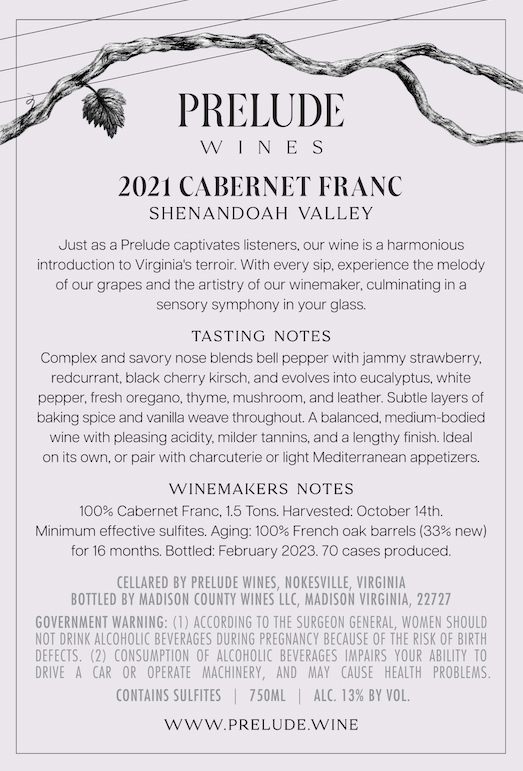 PRELUDE
WINES

2021 CABERNET FRANC
SHENANDOAH VALLEY

Just as a Prelude captivates listeners, our wine is a harmonious introduction to Virginia's terroir. With every sip, experience the melody of our grapes and the artistry of our winemaker, culminating in a sensory symphony in your glass.

TASTING NOTES
Complex and savory nose blends bell pepper with jammy strawberry, redcurrant, black cherry kirsch, and evolves into eucalyptus, white pepper, fresh oregano, thyme, mushroom, and leather. Subtle layers of baking spice and vanilla weave throughout. A balanced, medium-bodied wine with pleasing acidity, milder tannins, and a lengthy finish. Ideal on its own, or pair with charcuterie or light Mediterranean appetizers.

WINEMAKERS NOTES
100% Cabernet Franc, 1.5 Tons. Harvested: October 14th. Minimum effective sulfites. Aging: 100% French oak barrels (33% new) for 16 months. Bottled: February 2023. 70 cases produced.

CELLARED BY PRELUDE WINES, NOKESVILLE, VIRGINIA
BOTTLED BY MADISON COUNTY WINES LLC, MADISON VIRGINIA, 22727

GOVERNMENT WARNING: (1) ACCORDING TO THE SURGEON GENERAL, WOMEN SHOULD NOT DRINK ALCOHOLIC BEVERAGES DURING PREGNANCY BECAUSE OF THE RISK OF BIRTH DEFECTS. (2) CONSUMPTION OF ALCOHOLIC BEVERAGES IMPAIRS YOUR ABILITY TO DRIVE A CAR OR OPERATE MACHINERY, AND MAY CAUSE HEALTH PROBLEMS.

CONTAINS SULFITES | 750ML | ALC. 13% BY VOL.

WWW.PRELUDE.WINE